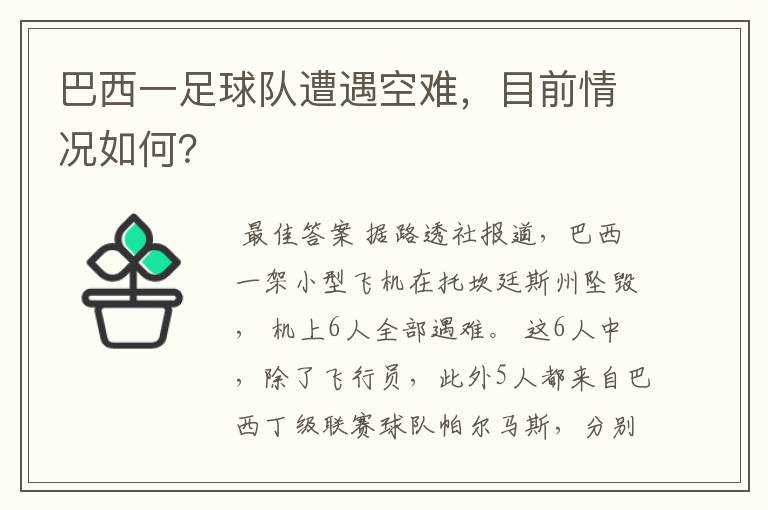 巴西一足球队遭遇空难，目前情况如何?

最佳答案 据路透社报道，巴西一架小型飞机在托坎廷斯州坠毁，机上6人全部遇难。这6人中，除了飞行员，此外5人都来自巴西丁级联赛球队帕尔马斯，分别